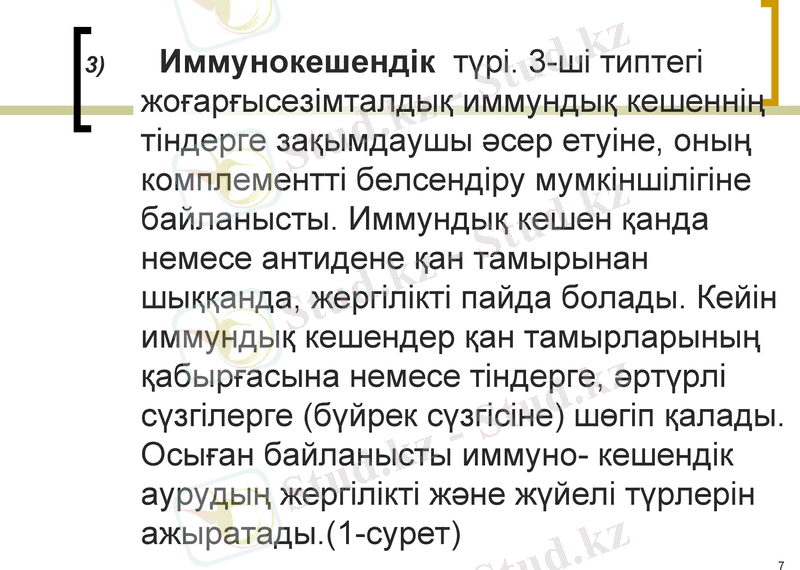 3) Иммунокешендік түрі. 3-ші типтегі жоғарғысезімталдық иммундық кешеннің тіндерге зақымдаушы әсер етуіне, оның комплементті белсендіру мумкіншілігіне байланысты. Иммундық кешен қанда немесе антидене қан тамырынан шыққанда, жергілікті пайда болады. Кейін иммундық кешендер қан тамырларының қабырғасына немесе тіндерге, әртүрлі сүзгілерге (бүйрек сүзгісіне) шөгіп қалады. Осыған байланысты иммуно- кешендік аурудың жергілікті және жүйелі түрлерін ажыратады.(1-сурет)

7

Stud.kz